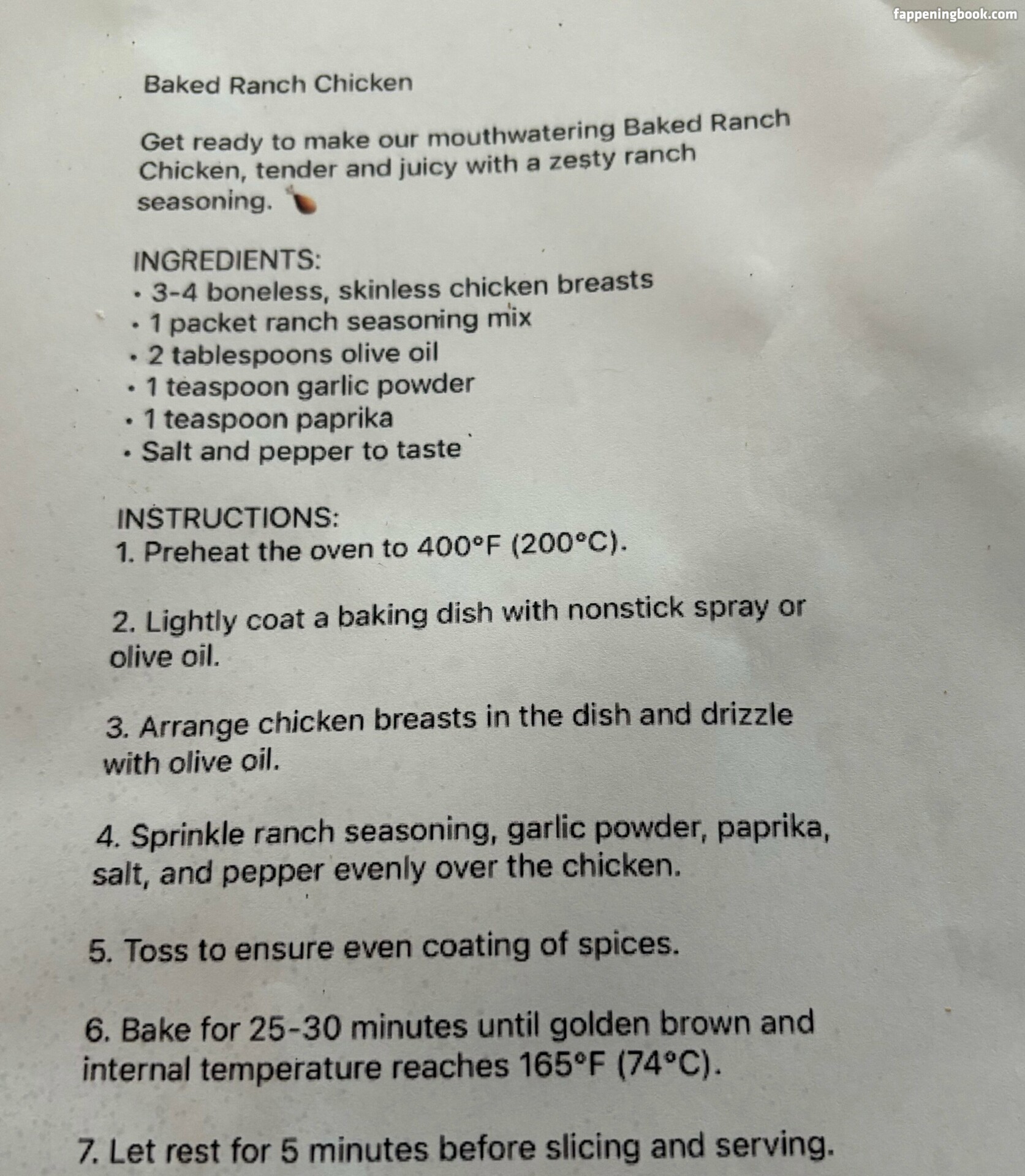 Baked Ranch Chicken

Get ready to make our mouthwatering Baked Ranch Chicken, tender and juicy with a zesty ranch seasoning.

INGREDIENTS:
• 3-4 boneless, skinless chicken breasts
• 1 packet ranch seasoning mix
• 2 tablespoons olive oil
• 1 teaspoon garlic powder
• 1 teaspoon paprika
• Salt and pepper to taste

INSTRUCTIONS:
1. Preheat the oven to 400°F (200°C).

2. Lightly coat a baking dish with nonstick spray or olive oil.

3. Arrange chicken breasts in the dish and drizzle with olive oil.

4. Sprinkle ranch seasoning, garlic powder, paprika, salt, and pepper evenly over the chicken.

5. Toss to ensure even coating of spices.

6. Bake for 25-30 minutes until golden brown and internal temperature reaches 165°F (74°C).

7. Let rest for 5 minutes before slicing and serving.

fappeningbook.com